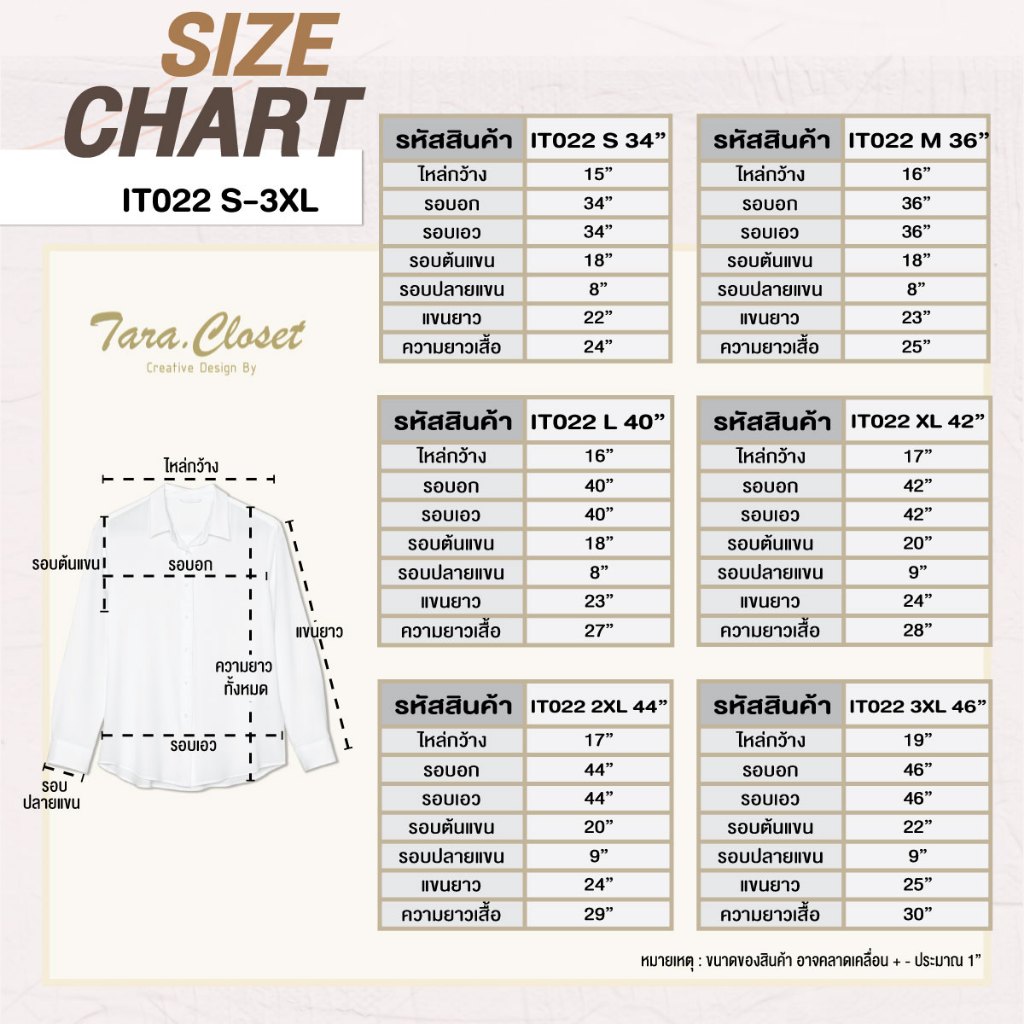 SIZE CHART

IT022 S-3XL

Tara.Closet
Creative Design By

ไหล่กว้าง
รอบต้นแขน
รอบอก
แขนยาว
ความยาว
ทั้งหมด
รอบเอว
รอบ
ปลายแขน

| รหัสสินค้า | IT022 S 34” |
|---|---|
| ไหล่กว้าง | 15” |
| รอบอก | 34” |
| รอบเอว | 34” |
| รอบต้นแขน | 18” |
| รอบปลายแขน | 8” |
| แขนยาว | 22” |
| ความยาวเสื้อ | 24” |

| รหัสสินค้า | IT022 M 36” |
|---|---|
| ไหล่กว้าง | 16” |
| รอบอก | 36” |
| รอบเอว | 36” |
| รอบต้นแขน | 18” |
| รอบปลายแขน | 8” |
| แขนยาว | 23” |
| ความยาวเสื้อ | 25” |

| รหัสสินค้า | IT022 L 40” |
|---|---|
| ไหล่กว้าง | 16” |
| รอบอก | 40” |
| รอบเอว | 40” |
| รอบต้นแขน | 18” |
| รอบปลายแขน | 8” |
| แขนยาว | 23” |
| ความยาวเสื้อ | 27” |

| รหัสสินค้า | IT022 XL 42” |
|---|---|
| ไหล่กว้าง | 17” |
| รอบอก | 42” |
| รอบเอว | 42” |
| รอบต้นแขน | 20” |
| รอบปลายแขน | 9” |
| แขนยาว | 24” |
| ความยาวเสื้อ | 28” |

| รหัสสินค้า | IT022 2XL 44” |
|---|---|
| ไหล่กว้าง | 17” |
| รอบอก | 44” |
| รอบเอว | 44” |
| รอบต้นแขน | 20” |
| รอบปลายแขน | 9” |
| แขนยาว | 24” |
| ความยาวเสื้อ | 29” |

| รหัสสินค้า | IT022 3XL 46” |
|---|---|
| ไหล่กว้าง | 19” |
| รอบอก | 46” |
| รอบเอว | 46” |
| รอบต้นแขน | 22” |
| รอบปลายแขน | 9” |
| แขนยาว | 25” |
| ความยาวเสื้อ | 30” |

หมายเหตุ : ขนาดของสินค้า อาจคลาดเคลื่อน + - ประมาณ 1”